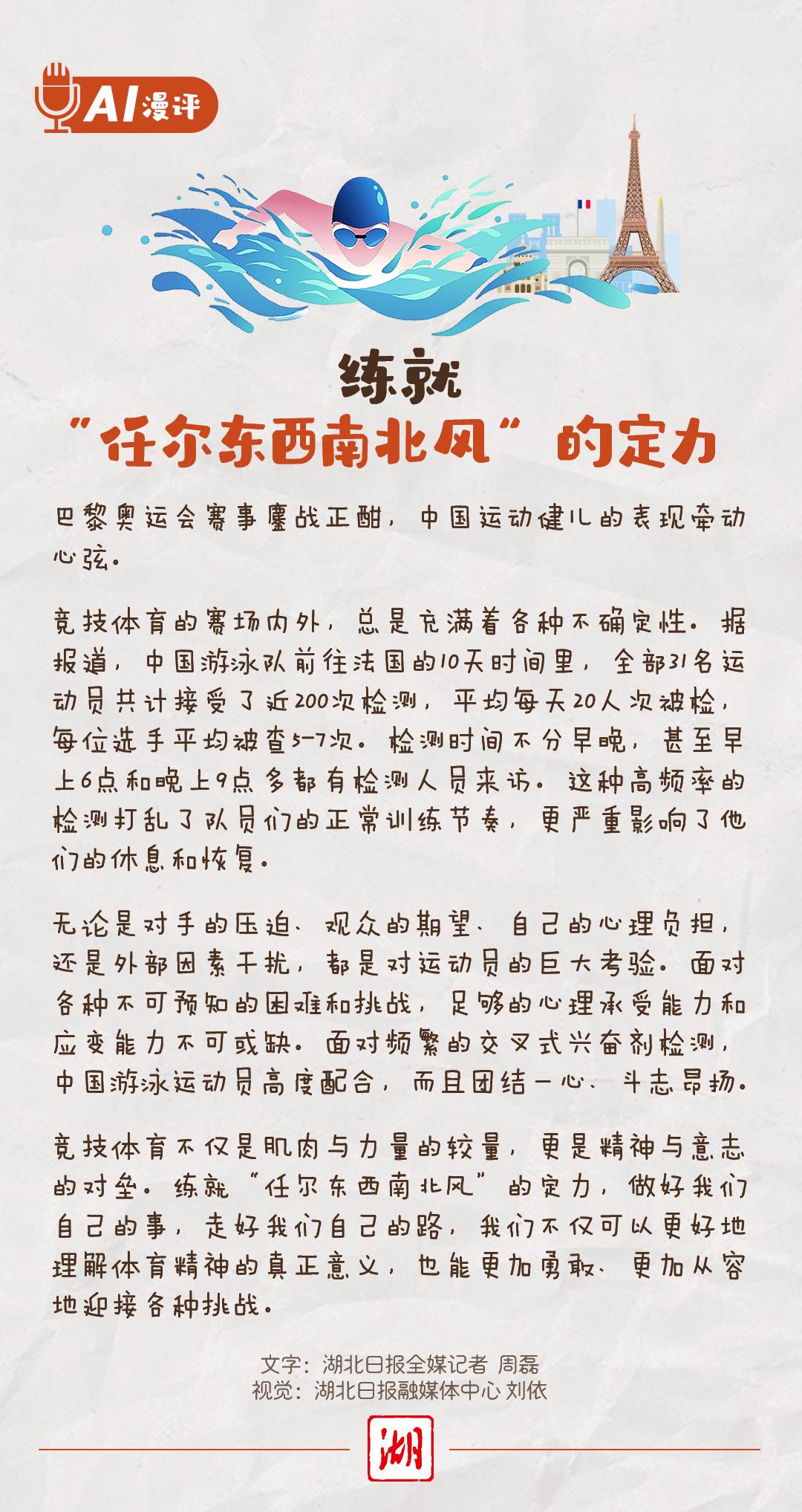 AI漫评

练就
“任尔东西南北风”的定力

巴黎奥运会赛事鏖战正酣，中国运动健儿的表现牵动心弦。

竞技体育的赛场内外，总是充满着各种不确定性。据报道，中国游泳队前往法国的10天时间里，全部31名运动员共计接受了近200次检测，平均每天20人次被检，每位选手平均被查5-7次。检测时间不分早晚，甚至早上6点和晚上9点多都有检测人员来访。这种高频率的检测打乱了队员们的正常训练节奏，更严重影响了他们的休息和恢复。

无论是对手的压迫、观众的期望、自己的心理负担，还是外部因素干扰，都是对运动员的巨大考验。面对各种不可预知的困难和挑战，足够的心理承受能力和应变能力不可或缺。面对频繁的交叉式兴奋剂检测，中国游泳运动员高度配合，而且团结一心、斗志昂扬。

竞技体育不仅是肌肉与力量的较量，更是精神与意志的对垒。练就“任尔东西南北风”的定力，做好我们自己的事，走好我们自己的路，我们不仅可以更好地理解体育精神的真正意义，也能更加勇敢、更加从容地迎接各种挑战。

文字：湖北日报全媒记者 周磊
视觉：湖北日报融媒体中心 刘依

湖